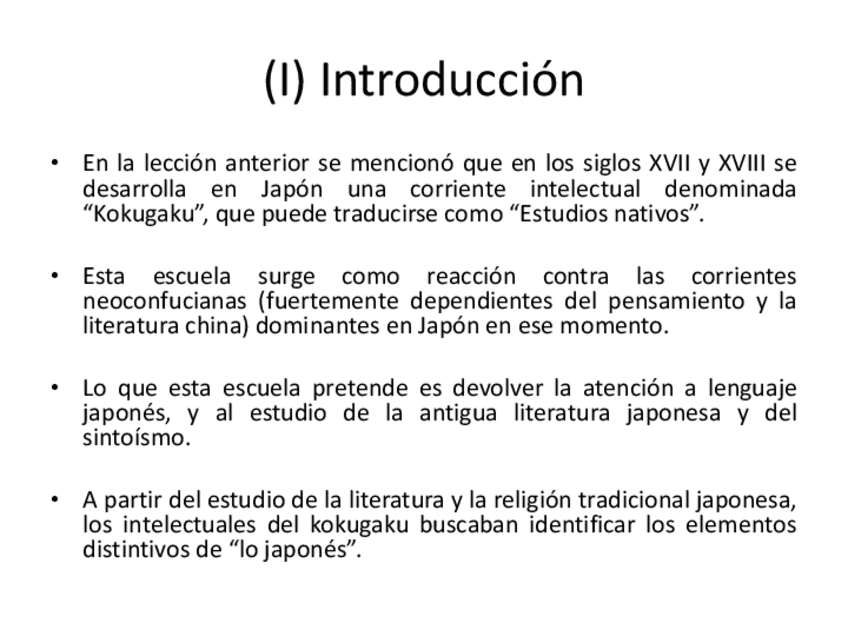 (I) Introducción

• En la lección anterior se mencionó que en los siglos XVII y XVIII se desarrolla en Japón una corriente intelectual denominada “Kokugaku”, que puede traducirse como “Estudios nativos”.

• Esta escuela surge como reacción contra las corrientes neoconfucianas (fuertemente dependientes del pensamiento y la literatura china) dominantes en Japón en ese momento.

• Lo que esta escuela pretende es devolver la atención a lenguaje japonés, y al estudio de la antigua literatura japonesa y del sintoísmo.

• A partir del estudio de la literatura y la religión tradicional japonesa, los intelectuales del kokugaku buscaban identificar los elementos distintivos de “lo japonés”.